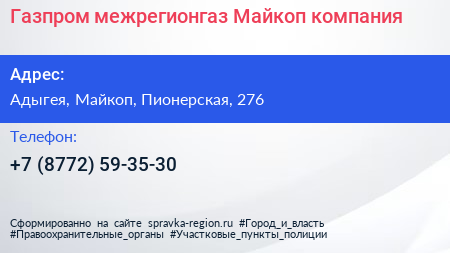 Газпром межрегионгаз Майкоп компания

Адрес:

Адыгея, Майкоп, Пионерская, 276

Телефон:

+7 (8772) 59-35-30

Сформированно на сайте spravka-region.ru #Город_и_власть #Правоохранительные_органы #Участковые_пункты_полиции